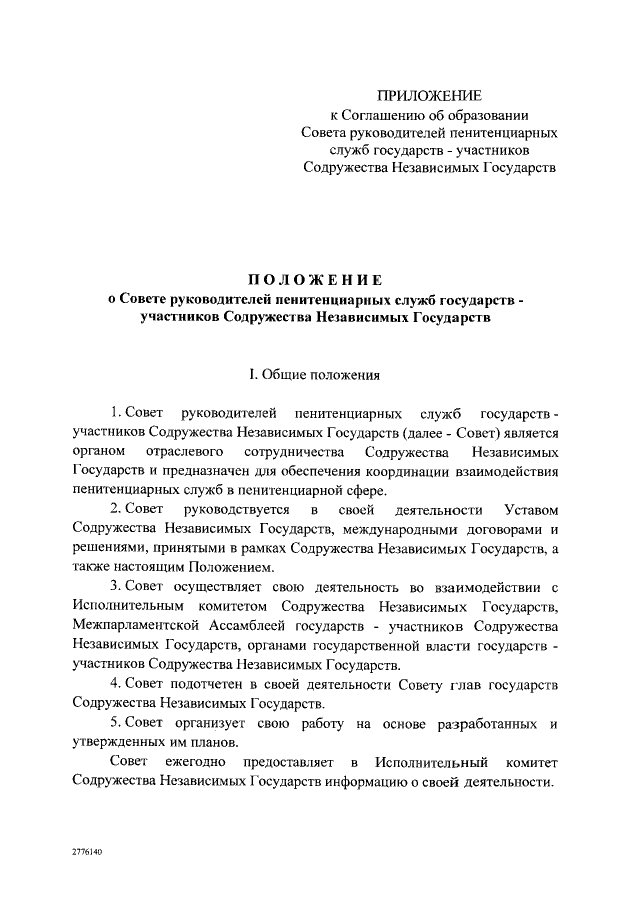 ПРИЛОЖЕНИЕ
к Соглашению об образовании
Совета руководителей пенитенциарных
служб государств - участников
Содружества Независимых Государств

ПОЛОЖЕНИЕ
о Совете руководителей пенитенциарных служб государств - участников Содружества Независимых Государств

I. Общие положения

1. Совет руководителей пенитенциарных служб государств - участников Содружества Независимых Государств (далее - Совет) является органом отраслевого сотрудничества Содружества Независимых Государств и предназначен для обеспечения координации взаимодействия пенитенциарных служб в пенитенциарной сфере.

2. Совет руководствуется в своей деятельности Уставом Содружества Независимых Государств, международными договорами и решениями, принятыми в рамках Содружества Независимых Государств, а также настоящим Положением.

3. Совет осуществляет свою деятельность во взаимодействии с Исполнительным комитетом Содружества Независимых Государств, Межпарламентской Ассамблеей государств - участников Содружества Независимых Государств, органами государственной власти государств - участников Содружества Независимых Государств.

4. Совет подотчетен в своей деятельности Совету глав государств Содружества Независимых Государств.

5. Совет организует свою работу на основе разработанных и утвержденных им планов.

Совет ежегодно предоставляет в Исполнительный комитет Содружества Независимых Государств информацию о своей деятельности.

2776140